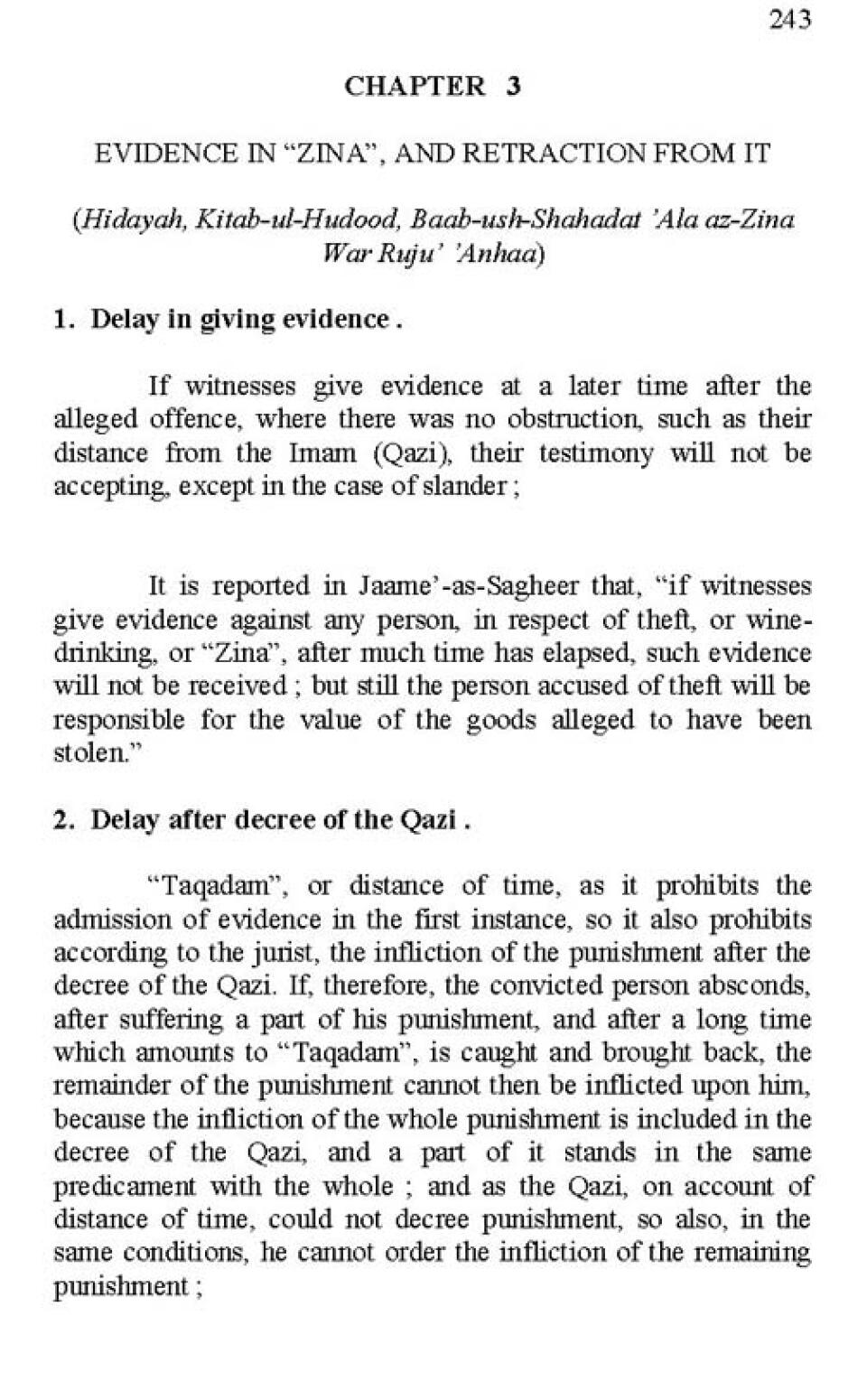 243

CHAPTER 3

EVIDENCE IN “ZINA”, AND RETRACTION FROM IT

(Hidayah, Kitab-ul-Hudood, Baab-ush-Shahadat 'Ala az-Zina War Ruju' 'Anhaa)

1. Delay in giving evidence .

If witnesses give evidence at a later time after the alleged offence, where there was no obstruction, such as their distance from the Imam (Qazi), their testimony will not be accepting, except in the case of slander ;

It is reported in Jaame'-as-Sagheer that, “if witnesses give evidence against any person, in respect of theft, or wine-drinking, or “Zina”, after much time has elapsed, such evidence will not be received ; but still the person accused of theft will be responsible for the value of the goods alleged to have been stolen.”

2. Delay after decree of the Qazi .

“Taqadam”, or distance of time, as it prohibits the admission of evidence in the first instance, so it also prohibits according to the jurist, the infliction of the punishment after the decree of the Qazi. If, therefore, the convicted person absconds, after suffering a part of his punishment, and after a long time which amounts to “Taqadam”, is caught and brought back, the remainder of the punishment cannot then be inflicted upon him, because the infliction of the whole punishment is included in the decree of the Qazi, and a part of it stands in the same predicament with the whole ; and as the Qazi, on account of distance of time, could not decree punishment, so also, in the same conditions, he cannot order the infliction of the remaining punishment ;